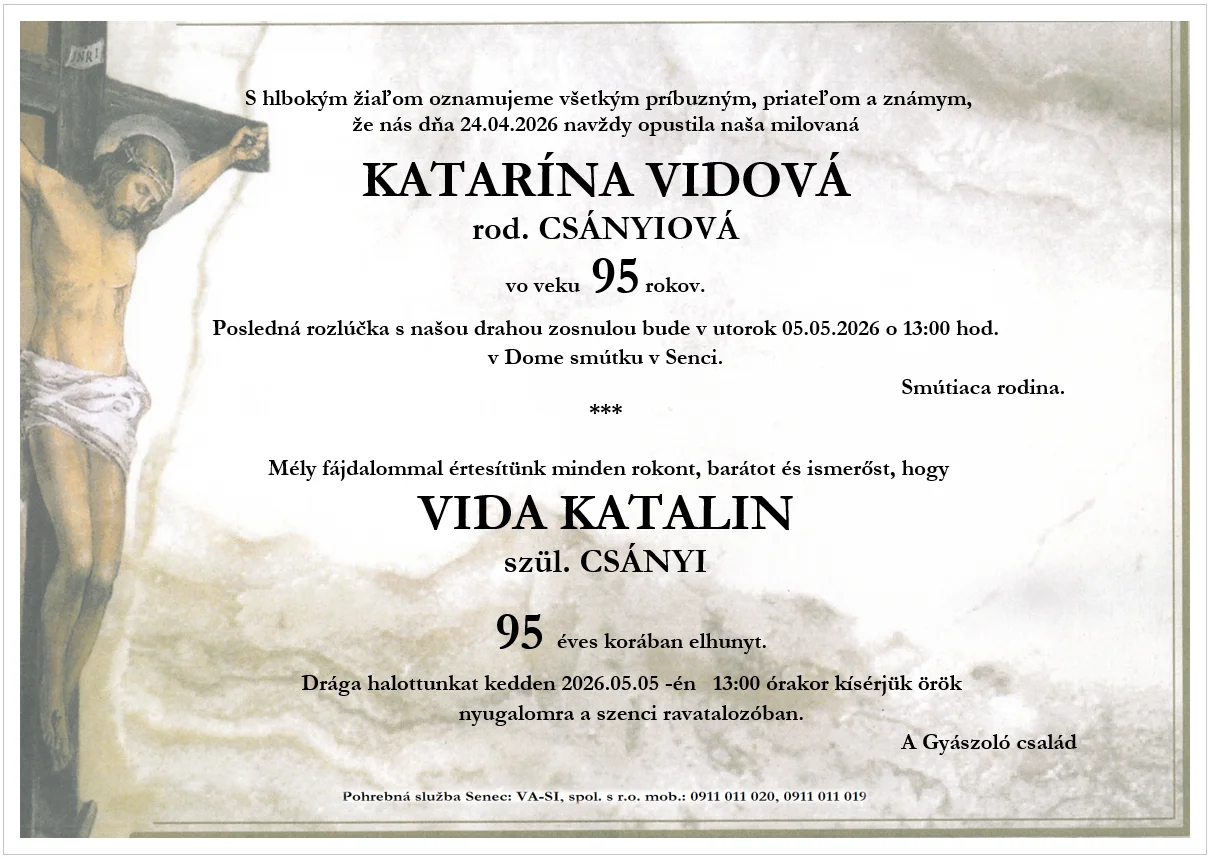 INRI

S hlbokým žiaľom oznamujeme všetkým príbuzným, priateľom a známym, že nás dňa 24.04.2026 navždy opustila naša milovaná

KATARÍNA VIDOVÁ
rod. CSÁNYIOVÁ
vo veku 95 rokov.

Posledná rozlúčka s našou drahou zosnulou bude v utorok 05.05.2026 o 13:00 hod. v Dome smútku v Senci.

Smútiaca rodina.

***

Mély fájdalommal értesítünk minden rokont, barátot és ismerőst, hogy

VIDA KATALIN
szül. CSÁNYI

95 éves korában elhunyt.

Drága halottunkat kedden 2026.05.05 -én 13:00 órakor kísérjük örök nyugalomra a szenci ravatalozóban.

A Gyászoló család

Pohrebná služba Senec: VA-SI, spol. s r.o. mob.: 0911 011 020, 0911 011 019